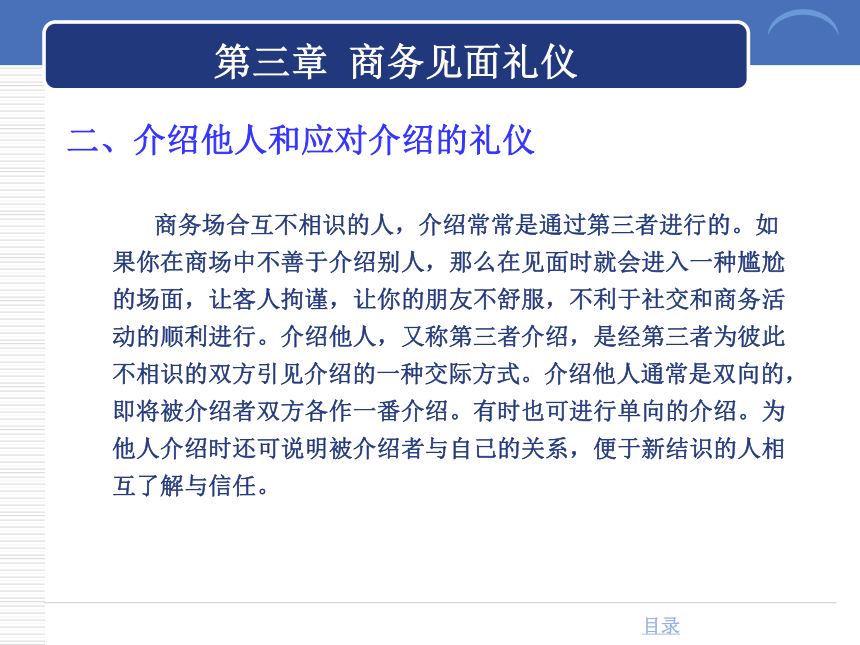 第三章 商务见面礼仪

二、介绍他人和应对介绍的礼仪

商务场合互不相识的人，介绍常常是通过第三者进行的。如果你在商场中不善于介绍别人，那么在见面时就会进入一种尴尬的场面，让客人拘谨，让你的朋友不舒服，不利于社交和商务活动的顺利进行。介绍他人，又称第三者介绍，是经第三者为彼此不相识的双方引见介绍的一种交际方式。介绍他人通常是双向的，即将被介绍者双方各作一番介绍。有时也可进行单向的介绍。为他人介绍时还可说明被介绍者与自己的关系，便于新结识的人相互了解与信任。

目录